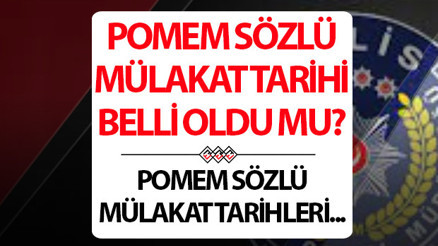 POMEM SÖZLÜ MÜLAKAT TARİHİ BELLİ OLDU MU?

POMEM SÖZLÜ MÜLAKAT TARİHLERİ...